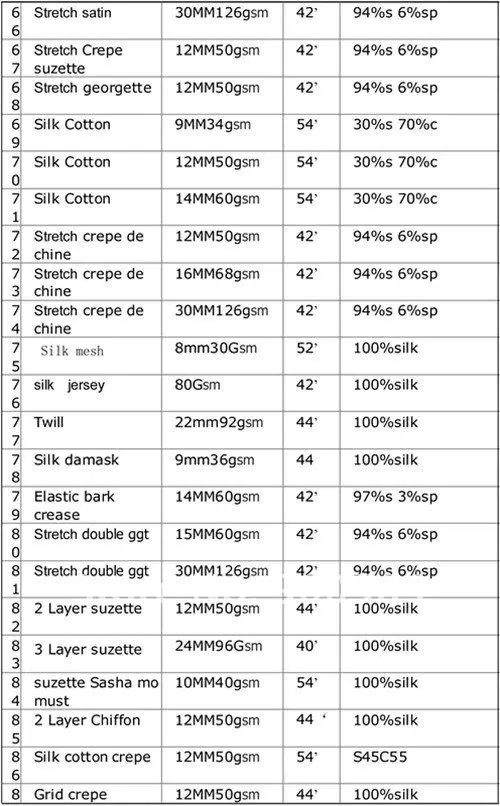 | 66 | Stretch satin | 30MM126gsm | 42' | 94%s 6%sp |
|---|---|---|---|---|
| 67 | Stretch Crepe suzette | 12MM50gsm | 42' | 94%s 6%sp |
| 68 | Stretch georgette | 12MM50gsm | 42' | 94%s 6%sp |
| 69 | Silk Cotton | 9MM34gsm | 54' | 30%s 70%c |
| 70 | Silk Cotton | 12MM50gsm | 54' | 30%s 70%c |
| 71 | Silk Cotton | 14MM60gsm | 54' | 30%s 70%c |
| 72 | Stretch crepe de chine | 12MM50gsm | 42' | 94%s 6%sp |
| 73 | Stretch crepe de chine | 16MM68gsm | 42' | 94%s 6%sp |
| 74 | Stretch crepe de chine | 30MM126gsm | 42' | 94%s 6%sp |
| 75 | Silk mesh | 8mm30Gsm | 52' | 100%silk |
| 76 | silk jersey | 80Gsm | 42' | 100%silk |
| 77 | Twill | 22mm92gsm | 44' | 100%silk |
| 78 | Silk damask | 9mm36gsm | 44 | 100%silk |
| 79 | Elastic bark crease | 14MM60gsm | 42' | 97%s 3%sp |
| 80 | Stretch double ggt | 15MM60gsm | 42' | 94%s 6%sp |
| 81 | Stretch double ggt | 30MM126gsm | 42' | 94%s 6%sp |
| 82 | 2 Layer suzette | 12MM50gsm | 44' | 100%silk |
| 83 | 3 Layer suzette | 24MM96Gsm | 40' | 100%silk |
| 84 | suzette Sasha mo must | 10MM40gsm | 54' | 100%silk |
| 85 | 2 Layer Chiffon | 12MM50gsm | 44 ' | 100%silk |
| 86 | Silk cotton crepe | 12MM50gsm | 54' | S45C55 |
| 8 | Grid crepe | 12MM50gsm | 44' | 100%silk |